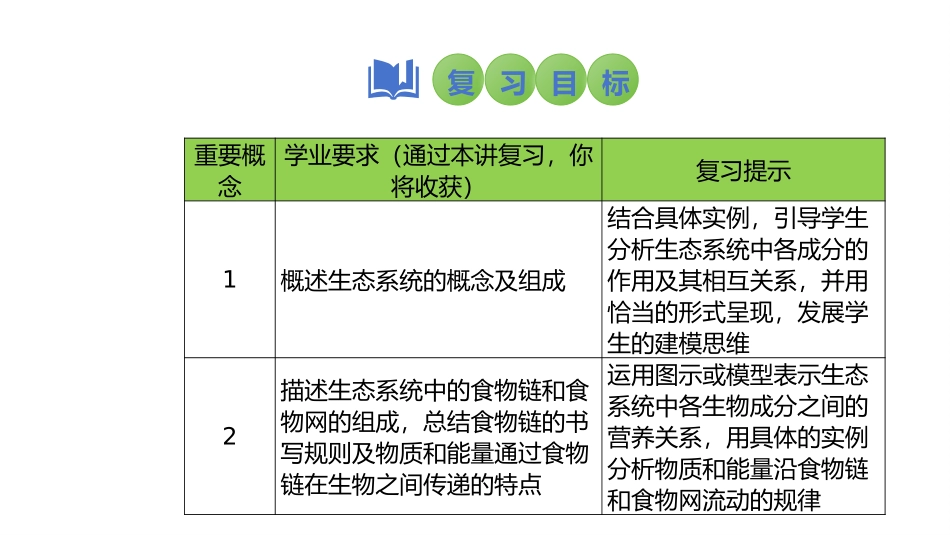 复习目标

| 重要概念 | 学业要求（通过本讲复习，你将收获） | 复习提示 |
|---|---|---|
| 1 | 概述生态系统的概念及组成 | 结合具体实例，引导学生分析生态系统中各成分的作用及其相互关系，并用恰当的形式呈现，发展学生的建模思维 |
| 2 | 描述生态系统中的食物链和食物网的组成，总结食物链的书写规则及物质和能量通过食物链在生物之间传递的特点 | 运用图示或模型表示生态系统中各生物成分之间的营养关系，用具体的实例分析物质和能量沿食物链和食物网流动的规律 |